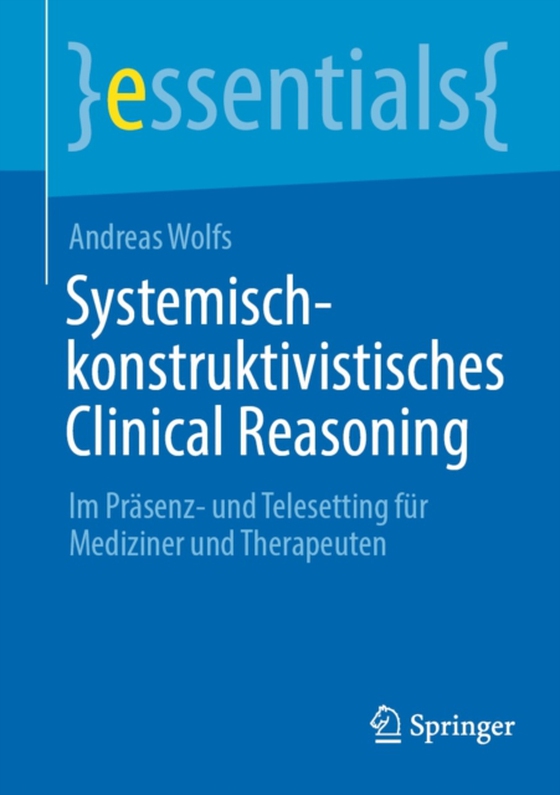 }essentials{

Andreas Wolfs

Systemisch-konstruktivistisches Clinical Reasoning

Im Präsenz- und Telesetting für Mediziner und Therapeuten

Springer